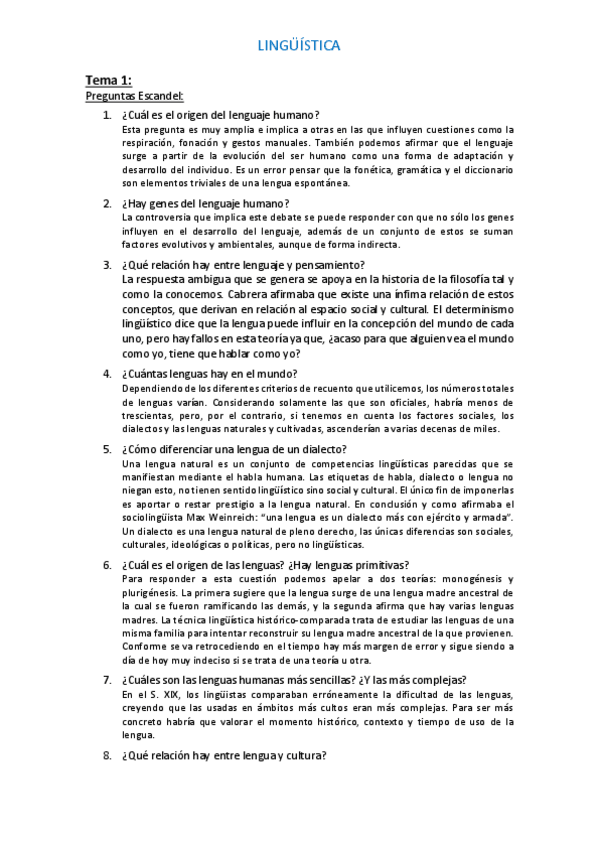 LINGÜÍSTICA

Tema 1:
Preguntas Escandel:

1. ¿Cuál es el origen del lenguaje humano?
Esta pregunta es muy amplia e implica a otras en las que influyen cuestiones como la respiración, fonación y gestos manuales. También podemos afirmar que el lenguaje surge a partir de la evolución del ser humano como una forma de adaptación y desarrollo del individuo. Es un error pensar que la fonética, gramática y el diccionario son elementos triviales de una lengua espontánea.

2. ¿Hay genes del lenguaje humano?
La controversia que implica este debate se puede responder con que no sólo los genes influyen en el desarrollo del lenguaje, además de un conjunto de estos se suman factores evolutivos y ambientales, aunque de forma indirecta.

3. ¿Qué relación hay entre lenguaje y pensamiento?
La respuesta ambigua que se genera se apoya en la historia de la filosofía tal y como la conocemos. Cabrera afirmaba que existe una ínfima relación de estos conceptos, que derivan en relación al espacio social y cultural. El determinismo lingüístico dice que la lengua puede influir en la concepción del mundo de cada uno, pero hay fallos en esta teoría ya que, ¿acaso para que alguien vea el mundo como yo, tiene que hablar como yo?

4. ¿Cuántas lenguas hay en el mundo?
Dependiendo de los diferentes criterios de recuento que utilicemos, los números totales de lenguas varían. Considerando solamente las que son oficiales, habría menos de trescientas, pero, por el contrario, si tenemos en cuenta los factores sociales, los dialectos y las lenguas naturales y cultivadas, ascenderían a varias decenas de miles.

5. ¿Cómo diferenciar una lengua de un dialecto?
Una lengua natural es un conjunto de competencias lingüísticas parecidas que se manifiestan mediante el habla humana. Las etiquetas de habla, dialecto o lengua no niegan esto, no tienen sentido lingüístico sino social y cultural. El único fin de imponerlas es aportar o restar prestigio a la lengua natural. En conclusión y como afirmaba el sociolingüista Max Weinreich: "una lengua es un dialecto más con ejército y armada". Un dialecto es una lengua natural de pleno derecho, las únicas diferencias son sociales, culturales, ideológicas o políticas, pero no lingüísticas.

6. ¿Cuál es el origen de las lenguas? ¿Hay lenguas primitivas?
Para responder a esta cuestión podemos apelar a dos teorías: monogénesis y plurigénesis. La primera sugiere que la lengua surge de una lengua madre ancestral de la cual se fueron ramificando las demás, y la segunda afirma que hay varias lenguas madres. La técnica lingüística histórico-comparada trata de estudiar las lenguas de una misma familia para intentar reconstruir su lengua madre ancestral de la que provienen. Conforme se va retrocediendo en el tiempo hay más margen de error y sigue siendo a día de hoy muy indeciso si se trata de una teoría u otra.

7. ¿Cuáles son las lenguas humanas más sencillas? ¿Y las más complejas?
En el S. XIX, los lingüistas comparaban erróneamente la dificultad de las lenguas, creyendo que las usadas en ámbitos más cultos eran más complejas. Para ser más concreto habría que valorar el momento histórico, contexto y tiempo de uso de la lengua.

8. ¿Qué relación hay entre lengua y cultura?